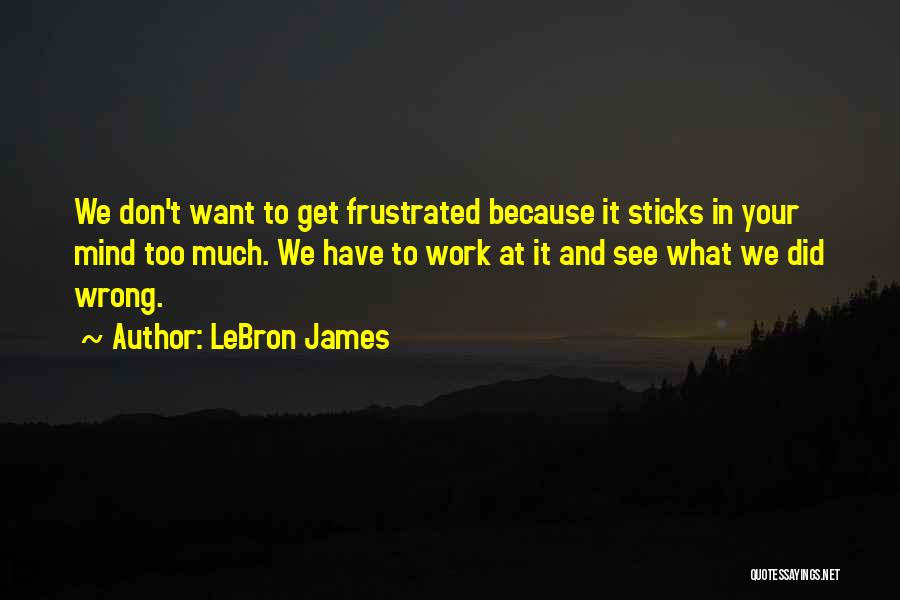 We don't want to get frustrated because it sticks in your mind too much. We have to work at it and see what we did wrong.

~ Author: LeBron James

QUOTESSAYINGS.NET